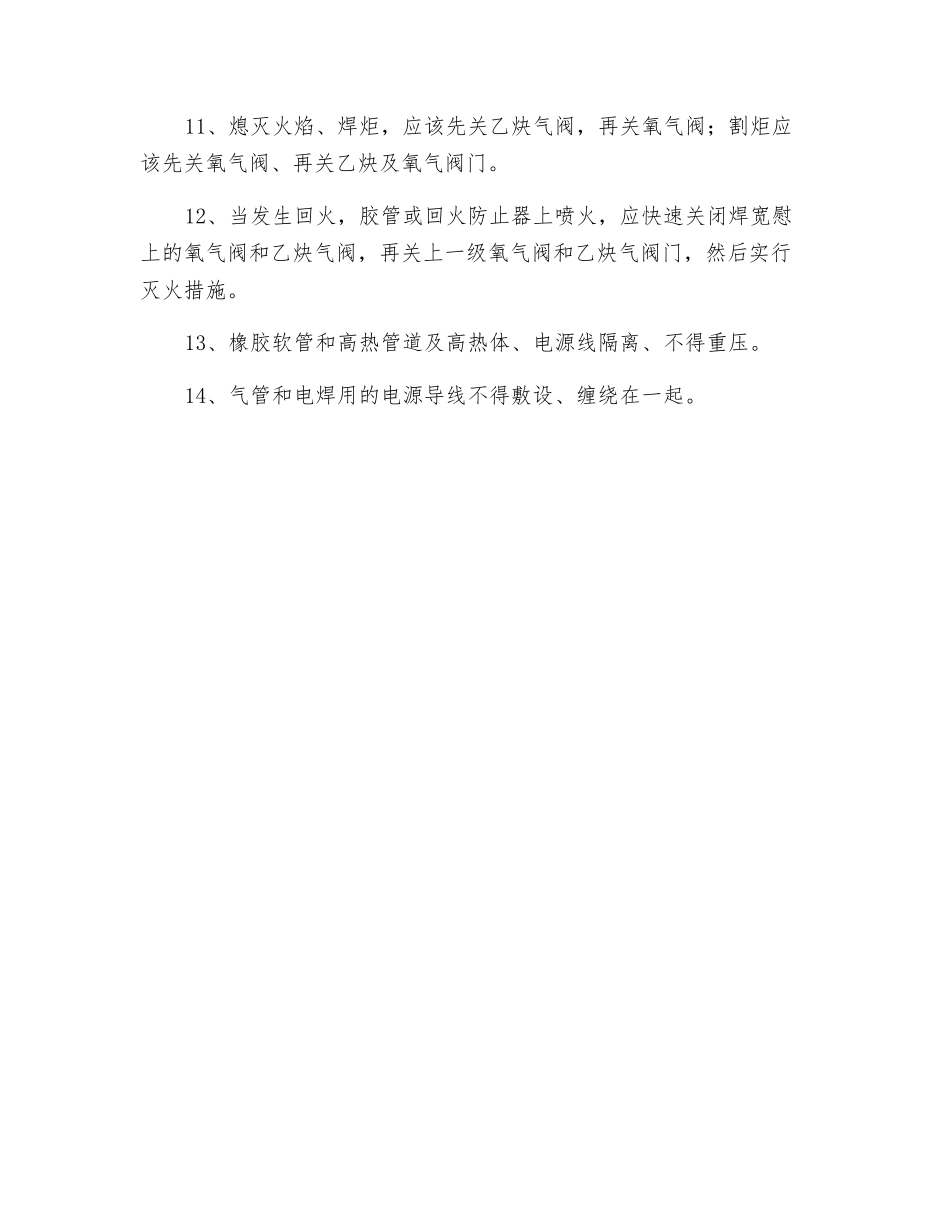 11、熄灭火焰、焊炬，应该先关乙炔气阀，再关氧气阀；割炬应该先关氧气阀、再关乙炔及氧气阀门。

12、当发生回火，胶管或回火防止器上喷火，应快速关闭焊宽慰上的氧气阀和乙炔气阀，再关上一级氧气阀和乙炔气阀门，然后实行灭火措施。

13、橡胶软管和高热管道及高热体、电源线隔离、不得重压。

14、气管和电焊用的电源导线不得敷设、缠绕在一起。